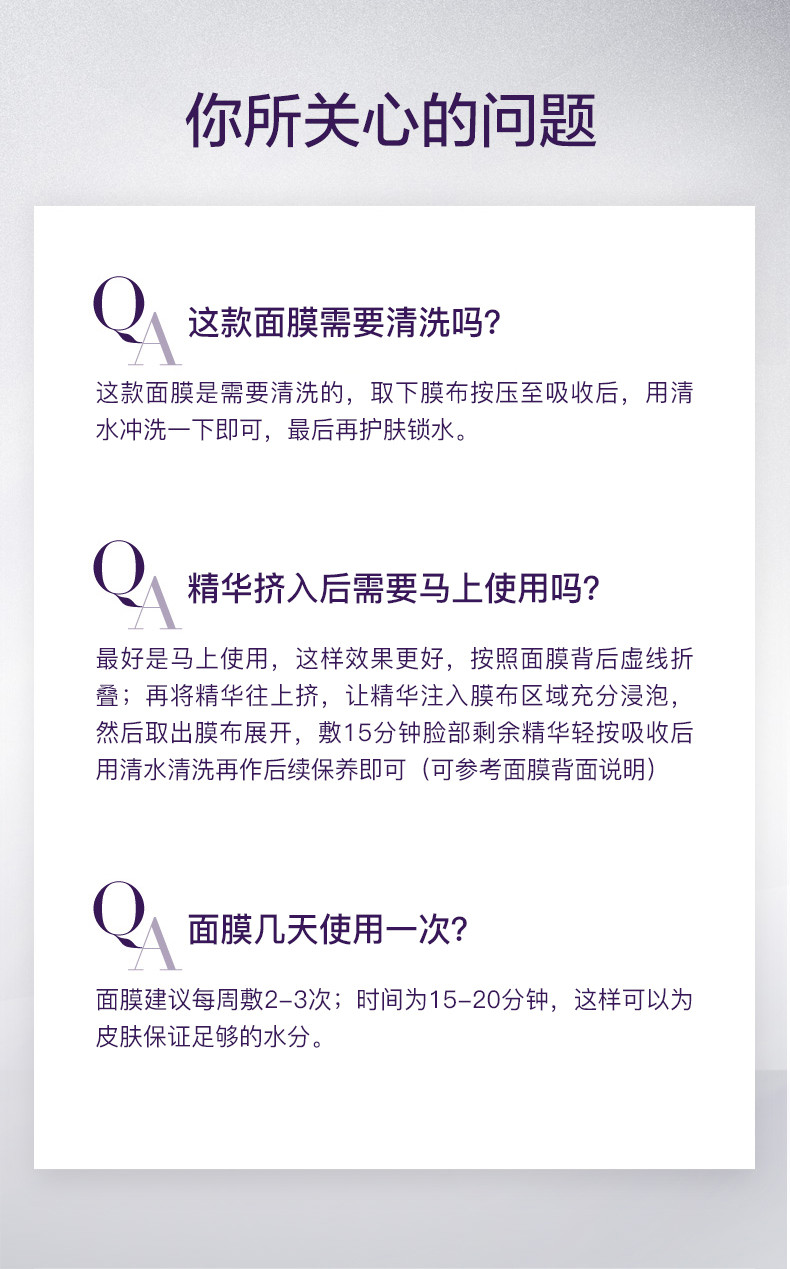 你所关心的问题

QA 这款面膜需要清洗吗?

这款面膜是需要清洗的，取下膜布按压至吸收后，用清水冲洗一下即可，最后再护肤锁水。

QA 精华挤入后需要马上使用吗?

最好是马上使用，这样效果更好，按照面膜背后虚线折叠；再将精华往上挤，让精华注入膜布区域充分浸泡，然后取出膜布展开，敷15分钟脸部剩余精华轻按吸收后用清水清洗再作后续保养即可（可参考面膜背面说明）

QA 面膜几天使用一次?

面膜建议每周敷2-3次；时间为15-20分钟，这样可以为皮肤保证足够的水分。